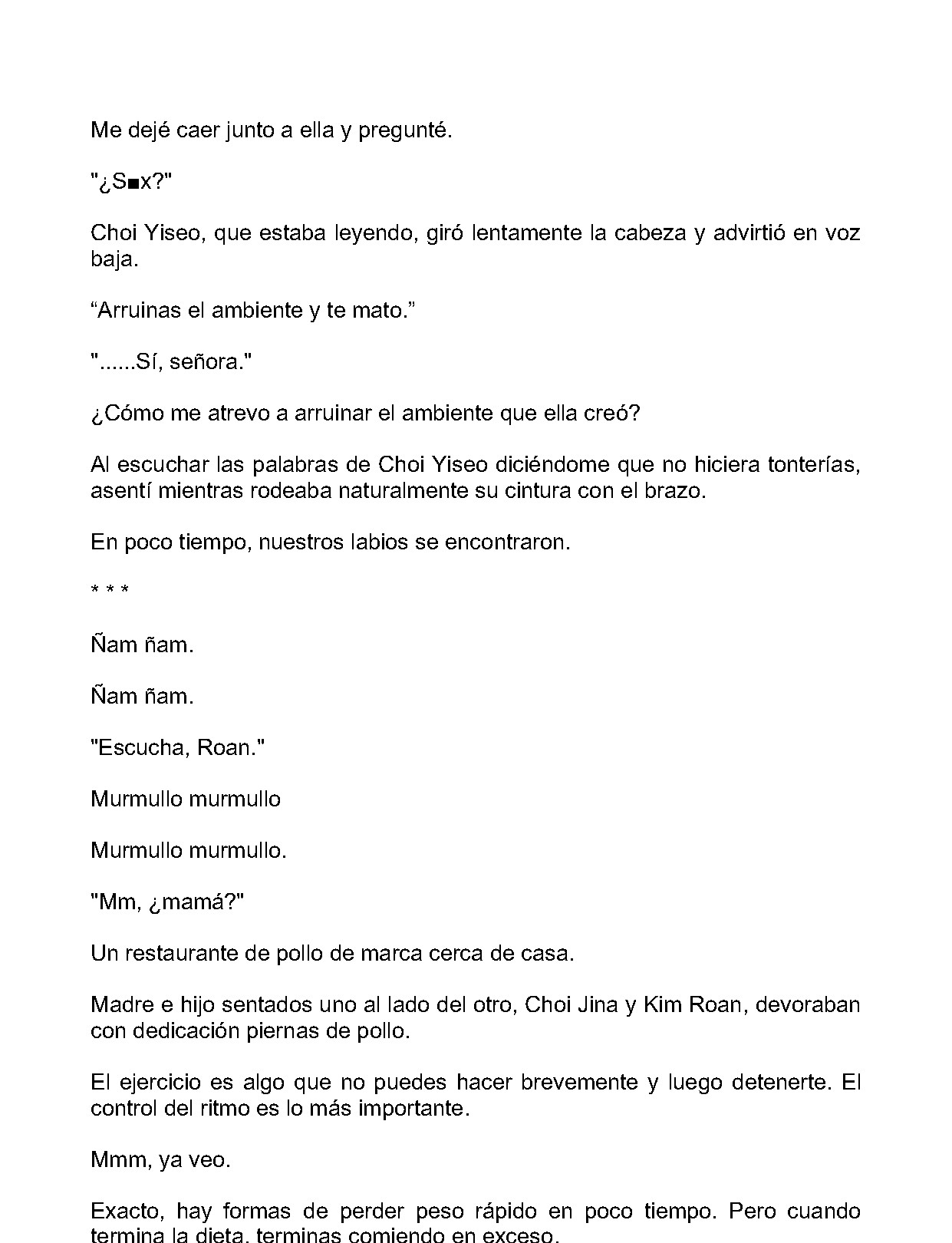 Me dejé caer junto a ella y pregunté.

"¿S■x?"

Choi Yiseo, que estaba leyendo, giró lentamente la cabeza y advirtió en voz baja.

"Arruinas el ambiente y te mato."

"......Sí, señora."

¿Cómo me atrevo a arruinar el ambiente que ella creó?

Al escuchar las palabras de Choi Yiseo diciéndome que no hiciera tonterías, asentí mientras rodeaba naturalmente su cintura con el brazo.

En poco tiempo, nuestros labios se encontraron.

* * *

Ñam ñam.

Ñam ñam.

"Escucha, Roan."

Murmullo murmullo

Murmullo murmullo.

"Mm, ¿mamá?"

Un restaurante de pollo de marca cerca de casa.

Madre e hijo sentados uno al lado del otro, Choi Jina y Kim Roan, devoraban con dedicación piernas de pollo.

El ejercicio es algo que no puedes hacer brevemente y luego detenerte. El control del ritmo es lo más importante.

Mmm, ya veo.

Exacto, hay formas de perder peso rápido en poco tiempo. Pero cuando termina la dieta, terminas comiendo en exceso.